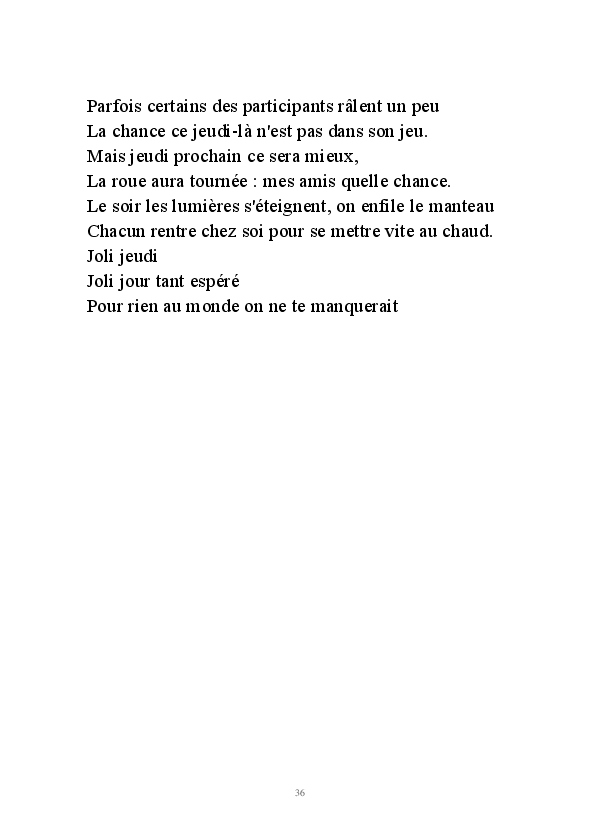 Parfois certains des participants râlent un peu
La chance ce jeudi-là n'est pas dans son jeu.
Mais jeudi prochain ce sera mieux,
La roue aura tournée : mes amis quelle chance.
Le soir les lumières s'éteignent, on enfile le manteau
Chacun rentre chez soi pour se mettre vite au chaud.
Joli jeudi
Joli jour tant espéré
Pour rien au monde on ne te manquerait

36